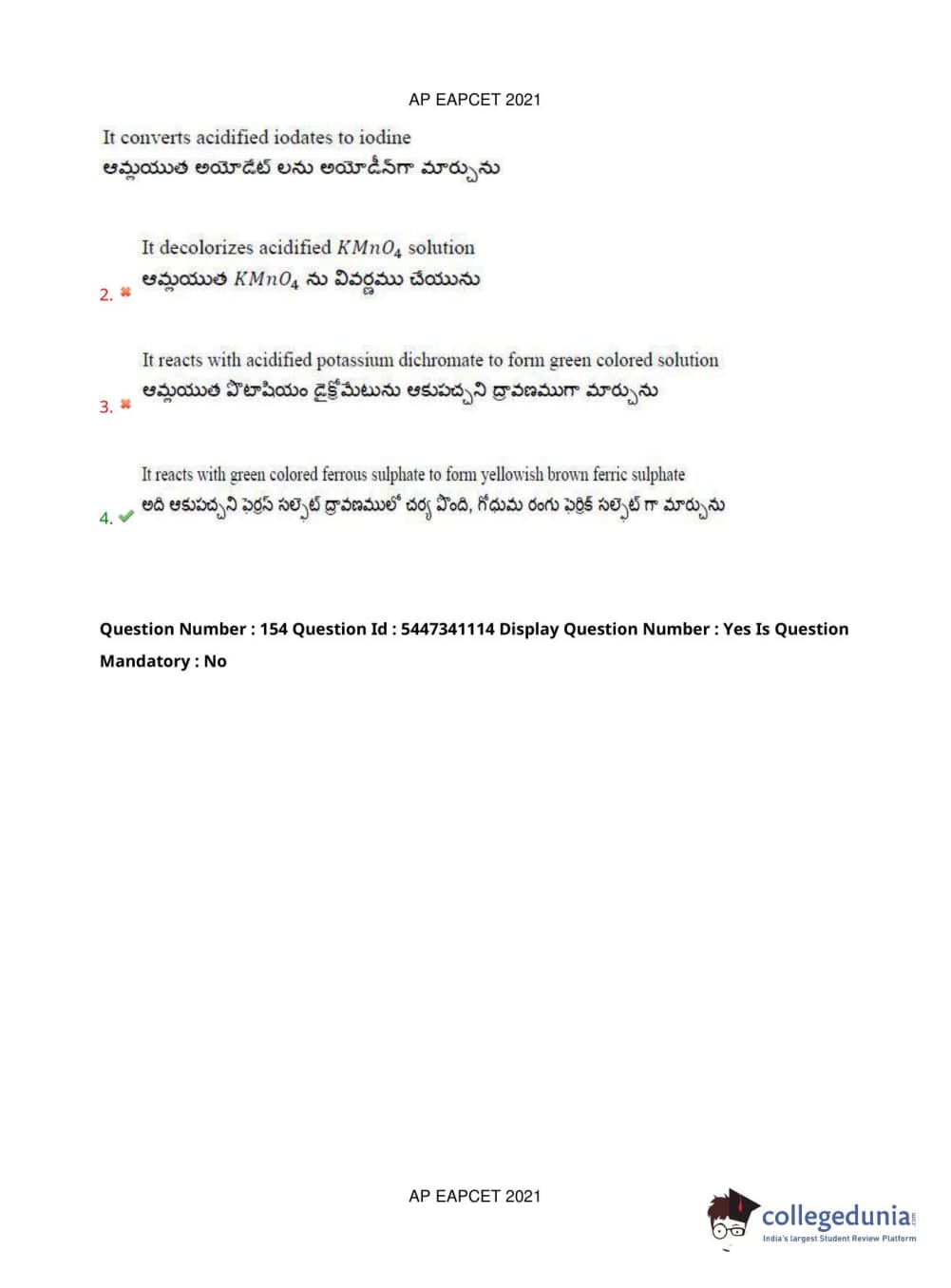 AP EAPCET 2021

It converts acidified iodates to iodine
ఆమ్లయుత అయోడేట్ లను అయోడీన్‌గా మార్చును

2. It decolorizes acidified $KMnO_4$ solution
ఆమ్లయుత $KMnO_4$ ను వివర్ణము చేయును

3. It reacts with acidified potassium dichromate to form green colored solution
ఆమ్లయుత పొటాషియం డైక్రోమేటును ఆకుపచ్చని ద్రావణముగా మార్చును

4. It reacts with green colored ferrous sulphate to form yellowish brown ferric sulphate
అది ఆకుపచ్చని ఫెర్రస్ సల్ఫేట్ ద్రావణములో చర్య పొంది, గోధుమ రంగు ఫెర్రిక్ సల్ఫేట్ గా మార్చును

Question Number : 154 Question Id : 5447341114 Display Question Number : Yes Is Question Mandatory : No

AP EAPCET 2021

collegedunia.com
India's largest Student Review Platform